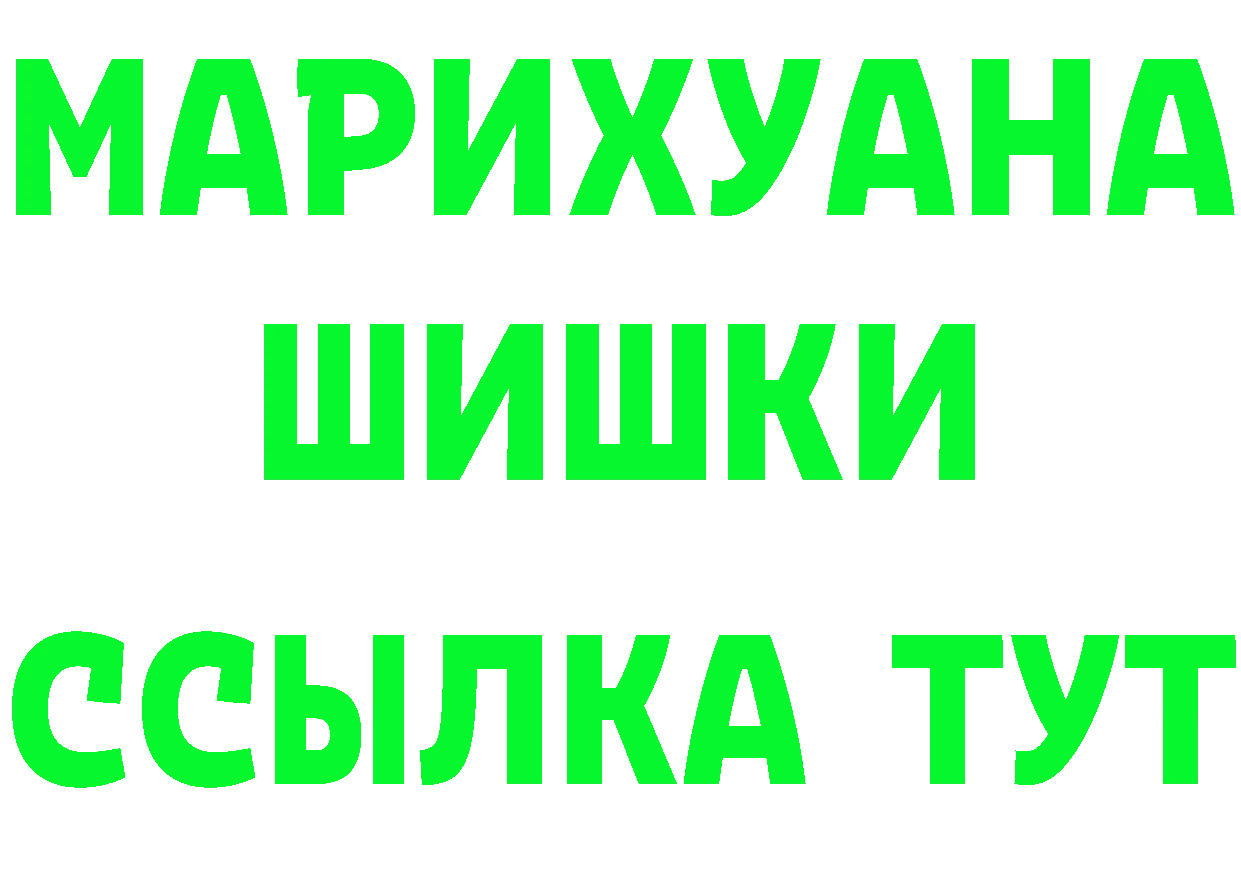 МАРИХУАНА
ШИШКИ
ССЫЛКА ТУТ